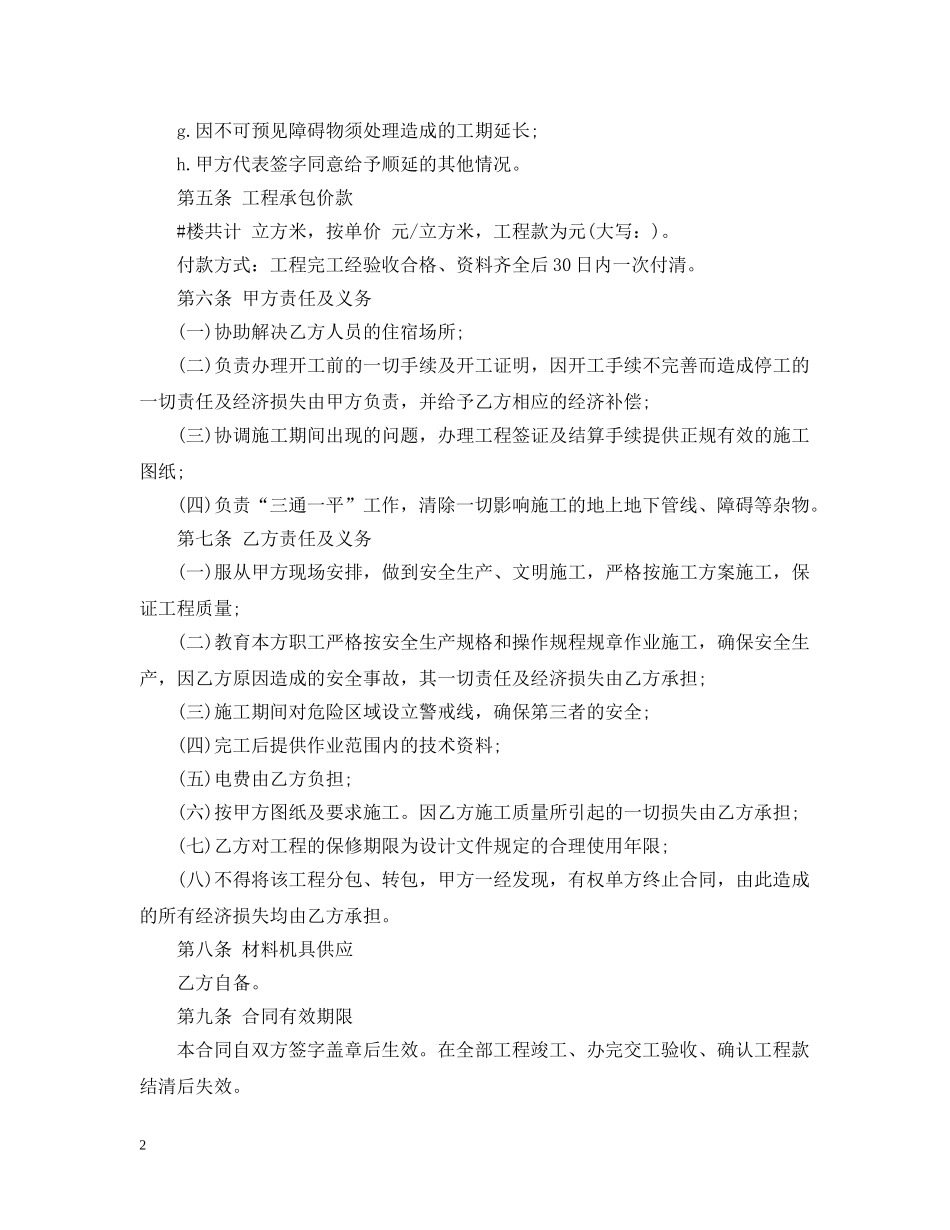 g.因不可预见障碍物须处理造成的工期延长;

h.甲方代表签字同意给予顺延的其他情况。

第五条 工程承包价款

#楼共计 立方米，按单价 元/立方米，工程款为元(大写：)。

付款方式：工程完工经验收合格、资料齐全后30日内一次付清。

第六条 甲方责任及义务

(一)协助解决乙方人员的住宿场所;

(二)负责办理开工前的一切手续及开工证明，因开工手续不完善而造成停工的一切责任及经济损失由甲方负责，并给予乙方相应的经济补偿;

(三)协调施工期间出现的问题，办理工程签证及结算手续提供正规有效的施工图纸;

(四)负责“三通一平”工作，清除一切影响施工的地上地下管线、障碍等杂物。

第七条 乙方责任及义务

(一)服从甲方现场安排，做到安全生产、文明施工，严格按施工方案施工，保证工程质量;

(二)教育本方职工严格按安全生产规格和操作规程规章作业施工，确保安全生产，因乙方原因造成的安全事故，其一切责任及经济损失由乙方承担;

(三)施工期间对危险区域设立警戒线，确保第三者的安全;

(四)完工后提供作业范围内的技术资料;

(五)电费由乙方负担;

(六)按甲方图纸及要求施工。因乙方施工质量所引起的一切损失由乙方承担;

(七)乙方对工程的保修期限为设计文件规定的合理使用年限;

(八)不得将该工程分包、转包，甲方一经发现，有权单方终止合同，由此造成的所有经济损失均由乙方承担。

第八条 材料机具供应

乙方自备。

第九条 合同有效期限

本合同自双方签字盖章后生效。在全部工程竣工、办完交工验收、确认工程款结清后失效。

2